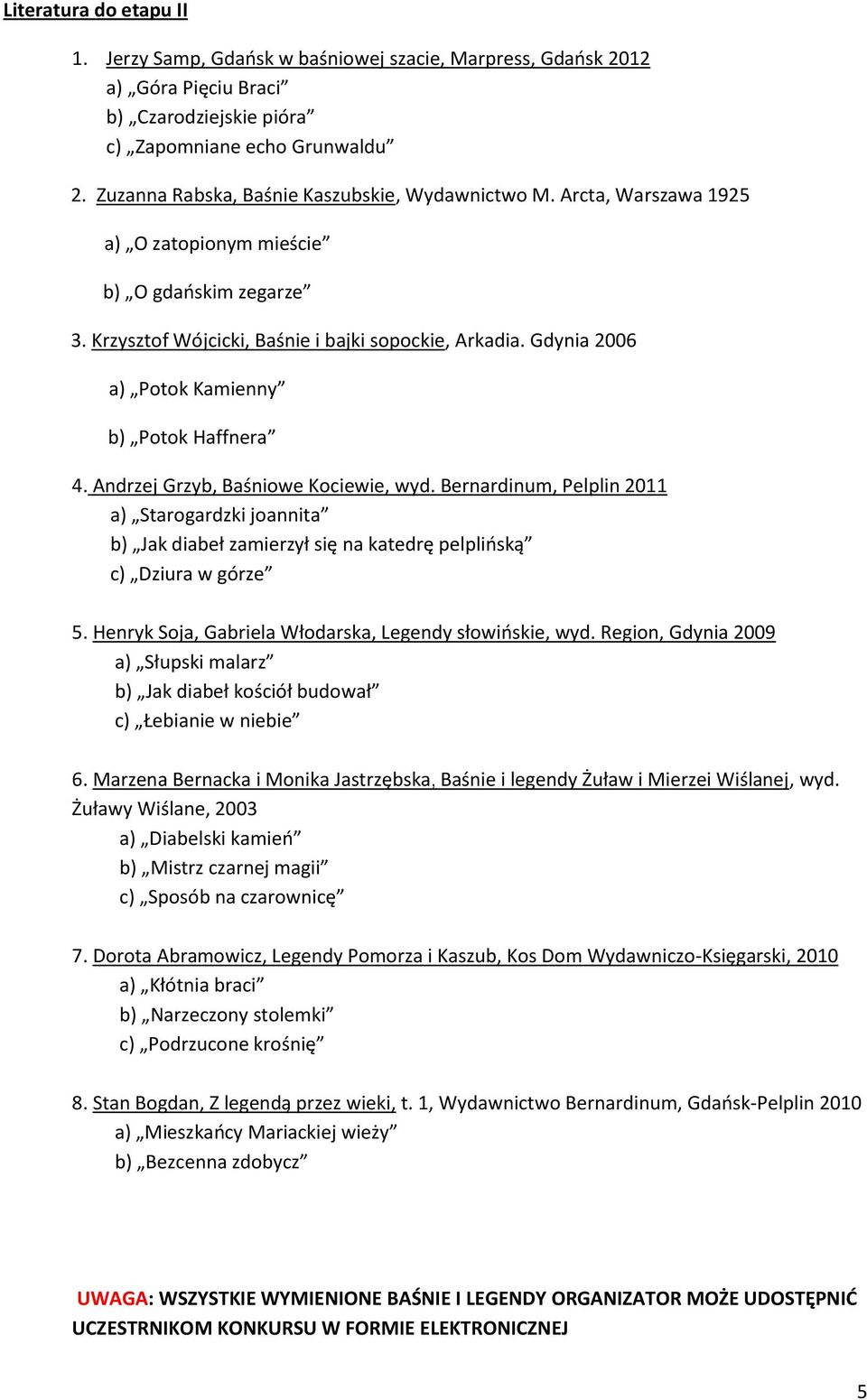 Literatura do etapu II

1. Jerzy Samp, Gdańsk w baśniowej szacie, Marpress, Gdańsk 2012
a) „Góra Pięciu Braci”
b) „Czarodziejskie pióra”
c) „Zapomniane echo Grunwaldu”

2. Zuzanna Rabska, Baśnie Kaszubskie, Wydawnictwo M. Arcta, Warszawa 1925

a) „O zatopionym mieście”

b) „O gdańskim zegarze”

3. Krzysztof Wójcicki, Baśnie i bajki sopockie, Arkadia. Gdynia 2006

a) „Potok Kamienny”

b) „Potok Haffnera”

4. Andrzej Grzyb, Baśniowe Kociewie, wyd. Bernardinum, Pelplin 2011
a) „Starogardzki joannita”
b) „Jak diabeł zamierzył się na katedrę pelplińską”
c) „Dziura w górze”

5. Henryk Soja, Gabriela Włodarska, Legendy słowińskie, wyd. Region, Gdynia 2009
a) „Słupski malarz”
b) „Jak diabeł kościół budował”
c) „Łebianie w niebie”

6. Marzena Bernacka i Monika Jastrzębska, Baśnie i legendy Żuław i Mierzei Wiślanej, wyd. Żuławy Wiślane, 2003
a) „Diabelski kamień”
b) „Mistrz czarnej magii”
c) „Sposób na czarownicę”

7. Dorota Abramowicz, Legendy Pomorza i Kaszub, Kos Dom Wydawniczo-Księgarski, 2010
a) „Kłótnia braci”
b) „Narzeczony stolemki”
c) „Podrzucone krośnię”

8. Stan Bogdan, Z legendą przez wieki, t. 1, Wydawnictwo Bernardinum, Gdańsk-Pelplin 2010
a) „Mieszkańcy Mariackiej wieży”
b) „Bezcenna zdobycz”

UWAGA: WSZYSTKIE WYMIENIONE BAŚNIE I LEGENDY ORGANIZATOR MOŻE UDOSTĘPNIĆ UCZESTRNIKOM KONKURSU W FORMIE ELEKTRONICZNEJ

5